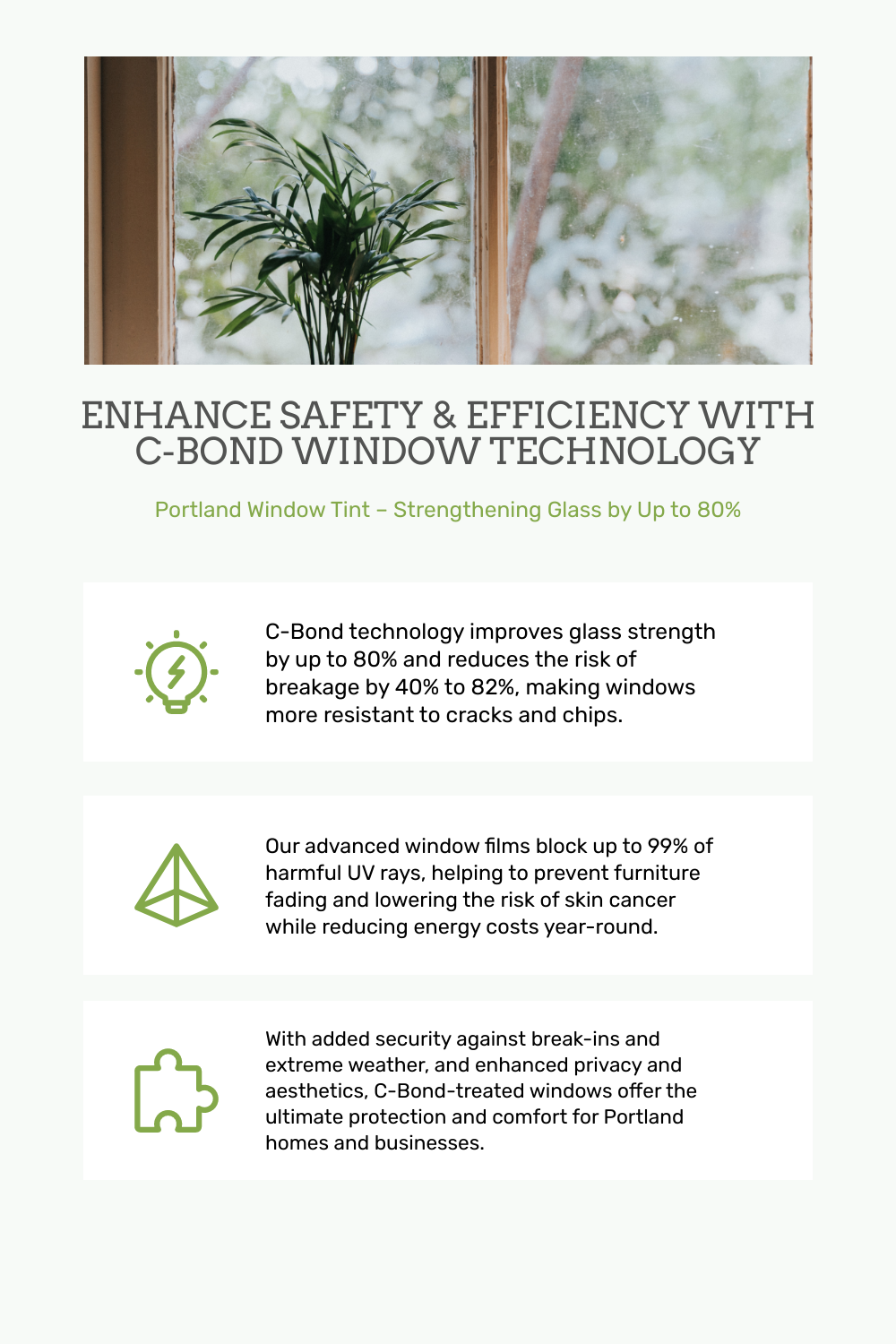 ENHANCE SAFETY & EFFICIENCY WITH C-BOND WINDOW TECHNOLOGY

Portland Window Tint – Strengthening Glass by Up to 80%

C-Bond technology improves glass strength by up to 80% and reduces the risk of breakage by 40% to 82%, making windows more resistant to cracks and chips.

Our advanced window films block up to 99% of harmful UV rays, helping to prevent furniture fading and lowering the risk of skin cancer while reducing energy costs year-round.

With added security against break-ins and extreme weather, and enhanced privacy and aesthetics, C-Bond-treated windows offer the ultimate protection and comfort for Portland homes and businesses.